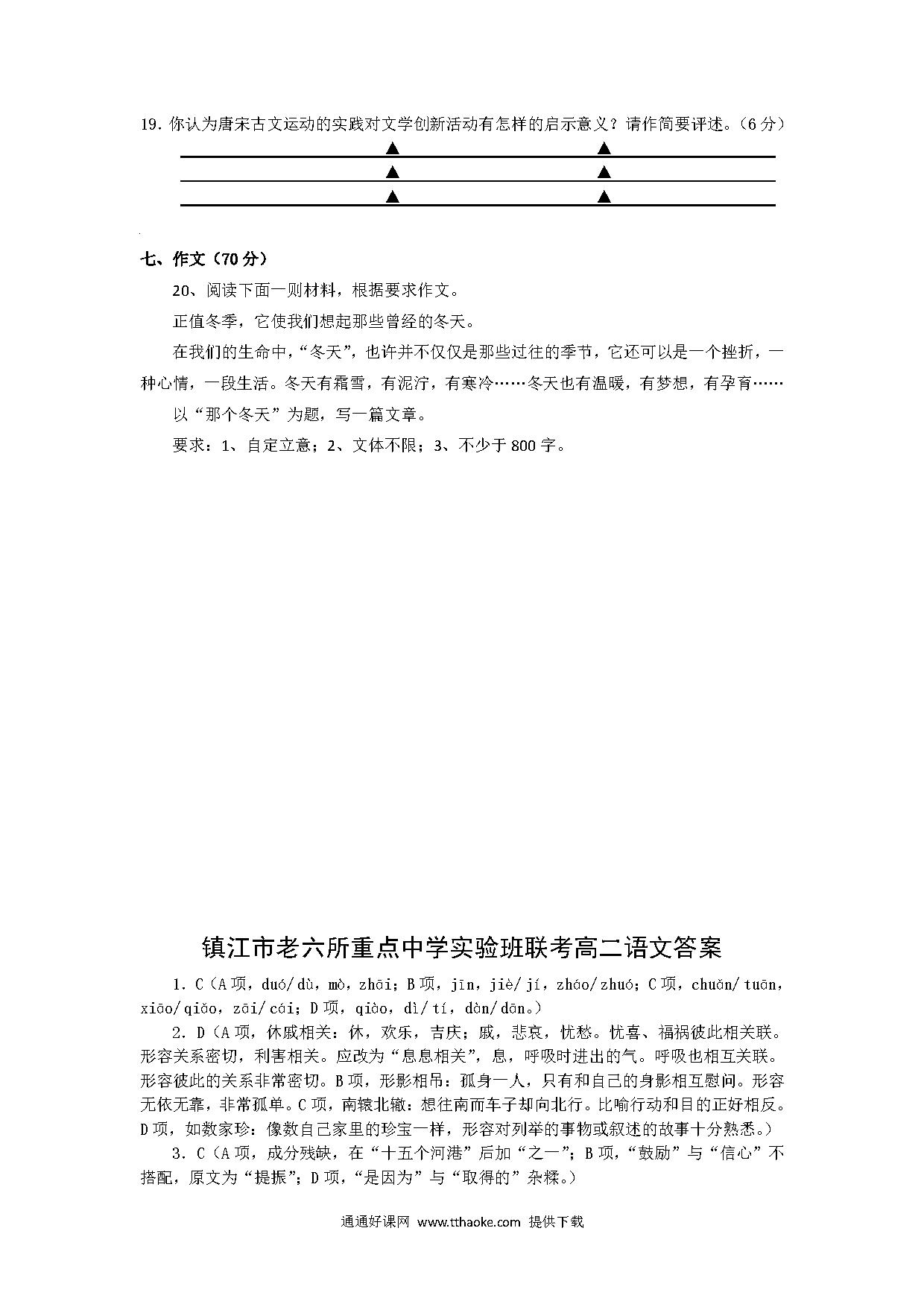 19. 你认为唐宋古文运动的实践对文学创新活动有怎样的启示意义？请作简要评述。（6分）

▲ ▲

▲ ▲

▲ ▲

七、作文（70分）

20、阅读下面一则材料，根据要求作文。

正值冬季，它使我们想起那些曾经的冬天。

在我们的生命中，“冬天”，也许并不仅仅是那些过往的季节，它还可以是一个挫折，一种心情，一段生活。冬天有霜雪，有泥泞，有寒冷……冬天也有温暖，有梦想，有孕育……

以“那个冬天”为题，写一篇文章。

要求：1、自定立意；2、文体不限；3、不少于800字。

镇江市老六所重点中学实验班联考高二语文答案

1. C（A项，duó/dù，mò，zhāi；B项，jīn，jiè/jí，zháo/zhuó；C项，chuǎn/tuān，xiāo/qiǎo，zāi/cái；D项，qiào，dì/tí，dàn/dān。）

2. D（A项，休戚相关：休，欢乐，吉庆；戚，悲哀，忧愁。忧喜、福祸彼此相关联。形容关系密切，利害相关。应改为“息息相关”，息，呼吸时进出的气。呼吸也相互关联。形容彼此的关系非常密切。B项，形影相吊：孤身一人，只有和自己的身影相互慰问。形容无依无靠，非常孤单。C项，南辕北辙：想往南而车子却向北行。比喻行动和目的正好相反。D项，如数家珍：像数自己家里的珍宝一样，形容对列举的事物或叙述的故事十分熟悉。）

3. C（A项，成分残缺，在“十五个河港”后加“之一”；B项，“鼓励”与“信心”不搭配，原文为“提振”；D项，“是因为”与“取得的”杂糅。）

通通好课网 www.tthaoke.com 提供下载